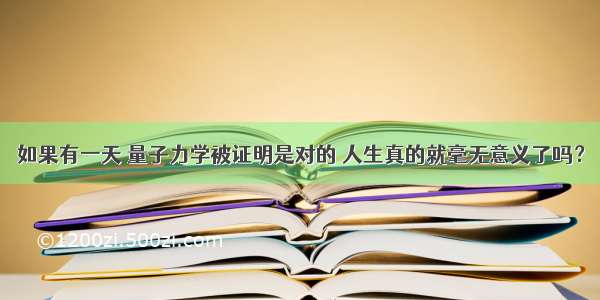 如果有一天 量子力学被证明是对的 人生真的就毫无意义了吗？

©1200zi.500zi.com